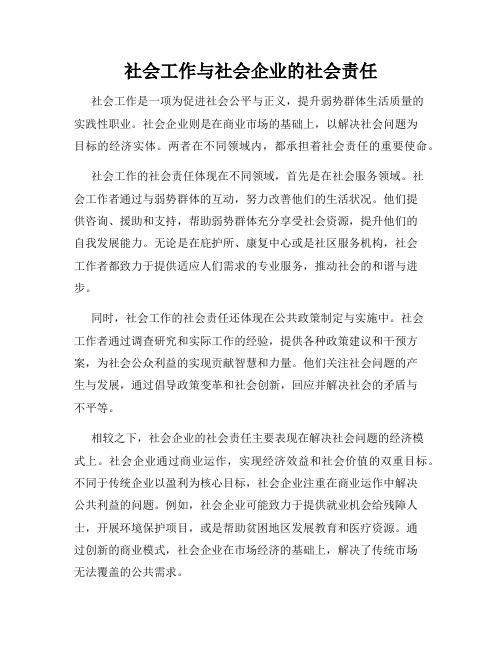 社会工作与社会企业的社会责任

社会工作是一项为促进社会公平与正义，提升弱势群体生活质量的实践性职业。社会企业则是在商业市场的基础上，以解决社会问题为目标的经济实体。两者在不同领域内，都承担着社会责任的重要使命。

社会工作的社会责任体现在不同领域，首先是在社会服务领域。社会工作者通过与弱势群体的互动，努力改善他们的生活状况。他们提供咨询、援助和支持，帮助弱势群体充分享受社会资源，提升他们的自我发展能力。无论是在庇护所、康复中心或是社区服务机构，社会工作者都致力于提供适应人们需求的专业服务，推动社会的和谐与进步。

同时，社会工作的社会责任还体现在公共政策制定与实施中。社会工作者通过调查研究和实际工作的经验，提供各种政策建议和干预方案，为社会公众利益的实现贡献智慧和力量。他们关注社会问题的产生与发展，通过倡导政策变革和社会创新，回应并解决社会的矛盾与不平等。

相较之下，社会企业的社会责任主要表现在解决社会问题的经济模式上。社会企业通过商业运作，实现经济效益和社会价值的双重目标。不同于传统企业以盈利为核心目标，社会企业注重在商业运作中解决公共利益的问题。例如，社会企业可能致力于提供就业机会给残障人士，开展环境保护项目，或是帮助贫困地区发展教育和医疗资源。通过创新的商业模式，社会企业在市场经济的基础上，解决了传统市场无法覆盖的公共需求。